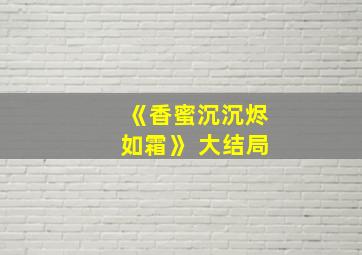 《香蜜沉沉烬如霜》大结局